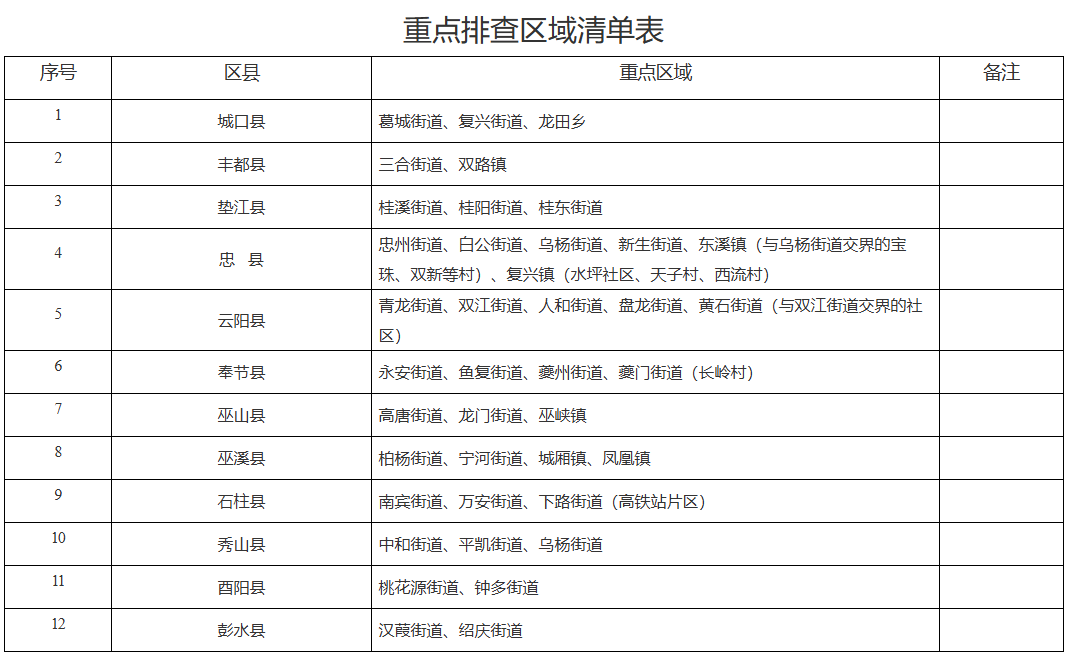 重点排查区域清单表

| 序号 | 区县 | 重点区域 | 备注 |
|---|---|---|---|
| 1 | 城口县 | 葛城街道、复兴街道、龙田乡 | |
| 2 | 丰都县 | 三合街道、双路镇 | |
| 3 | 垫江县 | 桂溪街道、桂阳街道、桂东街道 | |
| 4 | 忠　县 | 忠州街道、白公街道、乌杨街道、新生街道、东溪镇（与乌杨街道交界的宝珠、双新等村）、复兴镇（水坪社区、天子村、西流村） | |
| 5 | 云阳县 | 青龙街道、双江街道、人和街道、盘龙街道、黄石街道（与双江街道交界的社区） | |
| 6 | 奉节县 | 永安街道、鱼复街道、夔州街道、夔门街道（长岭村） | |
| 7 | 巫山县 | 高唐街道、龙门街道、巫峡镇 | |
| 8 | 巫溪县 | 柏杨街道、宁河街道、城厢镇、凤凰镇 | |
| 9 | 石柱县 | 南宾街道、万安街道、下路街道（高铁站片区） | |
| 10 | 秀山县 | 中和街道、平凯街道、乌杨街道 | |
| 11 | 酉阳县 | 桃花源街道、钟多街道 | |
| 12 | 彭水县 | 汉葭街道、绍庆街道 | |